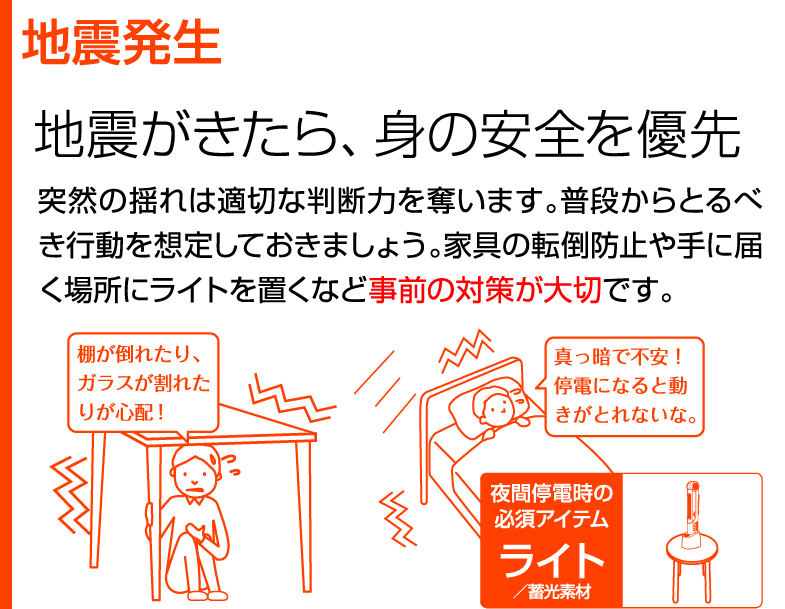 地震発生

地震がきたら、身の安全を優先

突然の揺れは適切な判断力を奪います。普段からとるべき行動を想定しておきましょう。家具の転倒防止や手に届く場所にライトを置くなど事前の対策が大切です。

棚が倒れたり、ガラスが割れたりが心配！

真っ暗で不安！停電になると動きがとれないな。

夜間停電時の必須アイテム

ライト

／蓄光素材